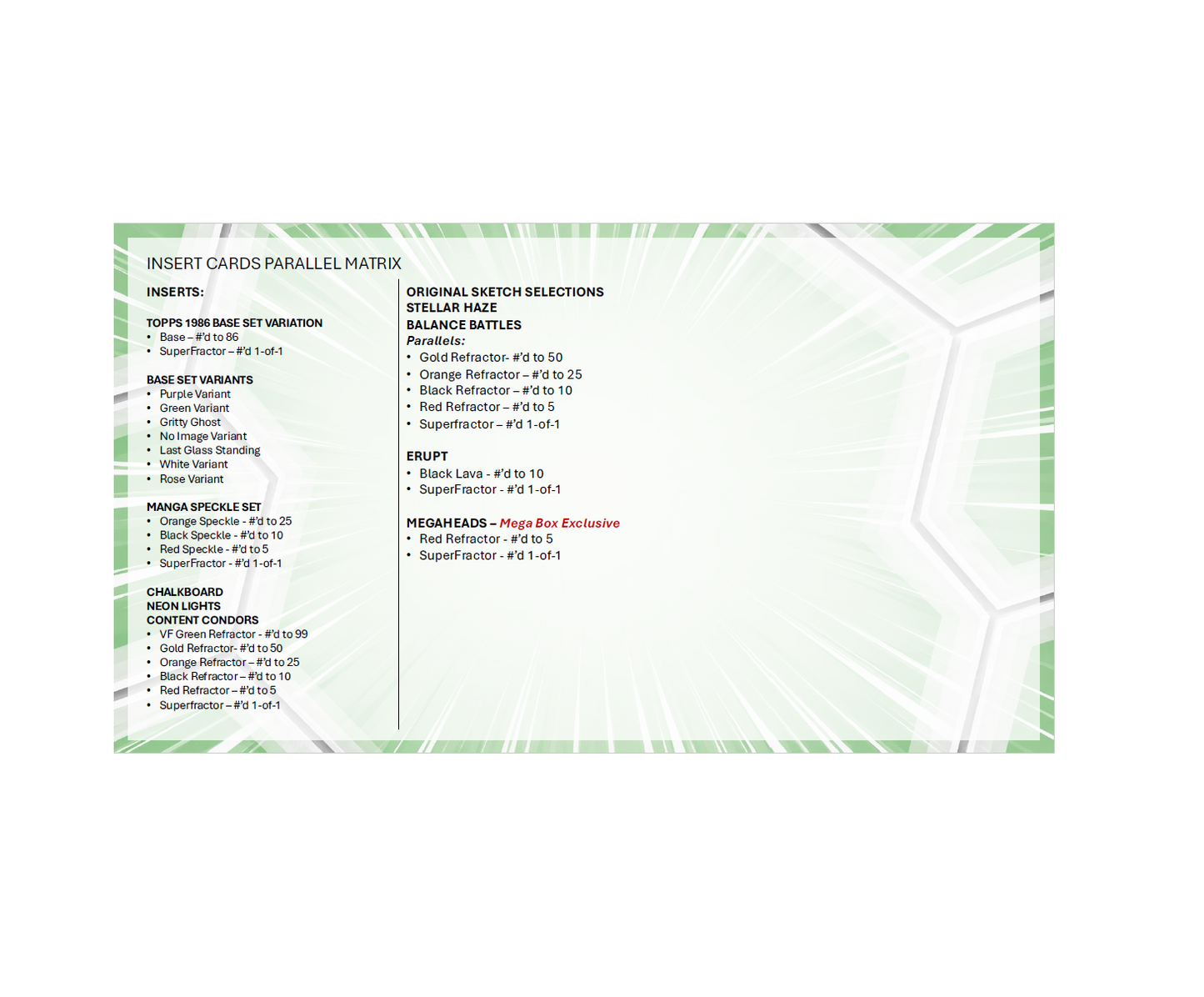 INSERT CARDS PARALLEL MATRIX

INSERTS:

TOPPS 1986 BASE SET VARIATION
• Base – #'d to 86
• SuperFractor – #'d 1-of-1

BASE SET VARIANTS
• Purple Variant
• Green Variant
• Gritty Ghost
• No Image Variant
• Last Glass Standing
• White Variant
• Rose Variant

MANGA SPECKLE SET
• Orange Speckle - #'d to 25
• Black Speckle - #'d to 10
• Red Speckle - #'d to 5
• SuperFractor - #'d 1-of-1

CHALKBOARD
NEON LIGHTS
CONTENT CONDORS
• VF Green Refractor - #'d to 99
• Gold Refractor- #'d to 50
• Orange Refractor – #'d to 25
• Black Refractor – #'d to 10
• Red Refractor – #'d to 5
• Superfractor – #'d 1-of-1

ORIGINAL SKETCH SELECTIONS
STELLAR HAZE
BALANCE BATTLES
Parallels:
• Gold Refractor- #'d to 50
• Orange Refractor – #'d to 25
• Black Refractor – #'d to 10
• Red Refractor – #'d to 5
• Superfractor – #'d 1-of-1

ERUPT
• Black Lava - #'d to 10
• SuperFractor - #'d 1-of-1

MEGAHEADS – Mega Box Exclusive
• Red Refractor - #'d to 5
• SuperFractor - #'d 1-of-1